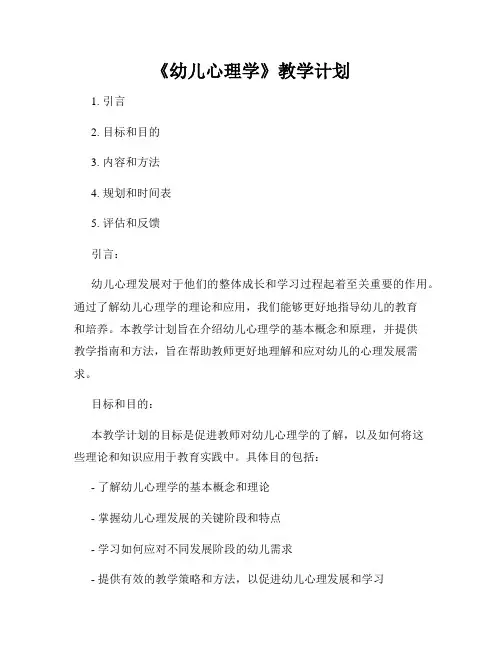 《幼儿心理学》教学计划

1. 引言

2. 目标和目的

3. 内容和方法

4. 规划和时间表

5. 评估和反馈

引言：

幼儿心理发展对于他们的整体成长和学习过程起着至关重要的作用。通过了解幼儿心理学的理论和应用，我们能够更好地指导幼儿的教育和培养。本教学计划旨在介绍幼儿心理学的基本概念和原理，并提供教学指南和方法，旨在帮助教师更好地理解和应对幼儿的心理发展需求。

目标和目的：

本教学计划的目标是促进教师对幼儿心理学的了解，以及如何将这些理论和知识应用于教育实践中。具体目的包括：

- 了解幼儿心理学的基本概念和理论

- 掌握幼儿心理发展的关键阶段和特点

- 学习如何应对不同发展阶段的幼儿需求

- 提供有效的教学策略和方法，以促进幼儿心理发展和学习